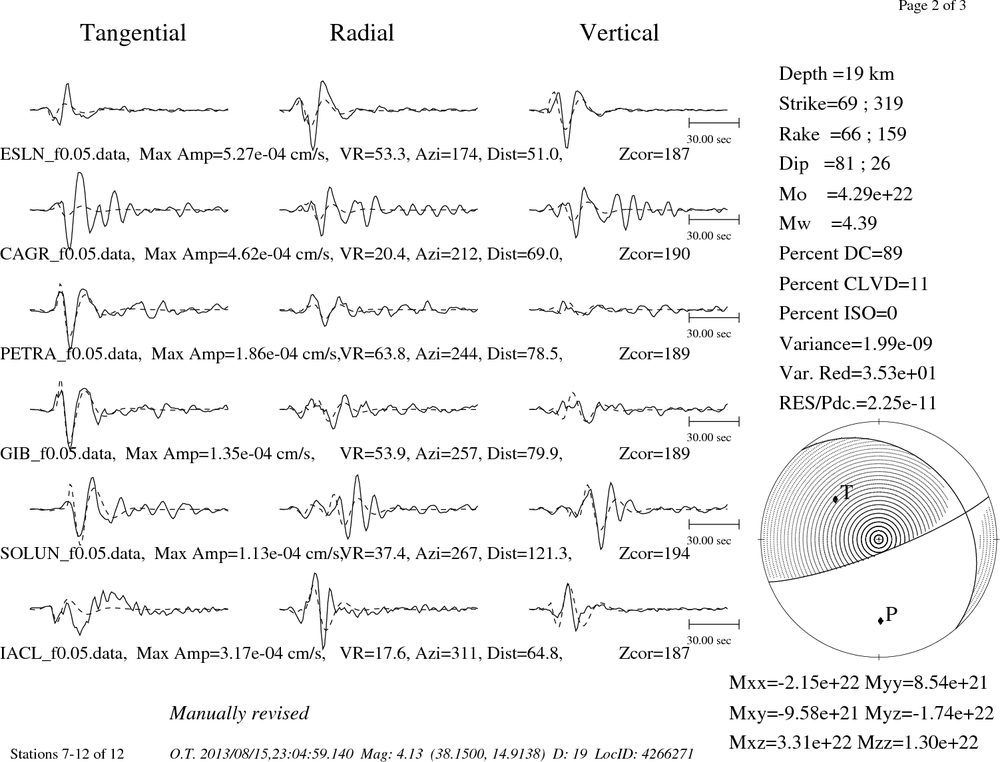 Page 2 of 3

Tangential Radial Vertical

30.00 sec

ESLN_f0.05.data, Max Amp=5.27e-04 cm/s, VR=53.3, Azi=174, Dist=51.0, Zcor=187

30.00 sec

CAGR_f0.05.data, Max Amp=4.62e-04 cm/s, VR=20.4, Azi=212, Dist=69.0, Zcor=190

30.00 sec

PETRA_f0.05.data, Max Amp=1.86e-04 cm/s,VR=63.8, Azi=244, Dist=78.5, Zcor=189

30.00 sec

GIB_f0.05.data, Max Amp=1.35e-04 cm/s, VR=53.9, Azi=257, Dist=79.9, Zcor=189

30.00 sec

SOLUN_f0.05.data, Max Amp=1.13e-04 cm/s,VR=37.4, Azi=267, Dist=121.3, Zcor=194

30.00 sec

IACL_f0.05.data, Max Amp=3.17e-04 cm/s, VR=17.6, Azi=311, Dist=64.8, Zcor=187

Depth =19 km
Strike=69 ; 319
Rake =66 ; 159
Dip =81 ; 26
Mo =4.29e+22
Mw =4.39
Percent DC=89
Percent CLVD=11
Percent ISO=0
Variance=1.99e-09
Var. Red=3.53e+01
RES/Pdc.=2.25e-11

T

P

Mxx=-2.15e+22 Myy=8.54e+21
Mxy=-9.58e+21 Myz=-1.74e+22
Mxz=3.31e+22 Mzz=1.30e+22

Manually revised

Stations 7-12 of 12 O.T. 2013/08/15,23:04:59.140 Mag: 4.13 (38.1500, 14.9138) D: 19 LocID: 4266271